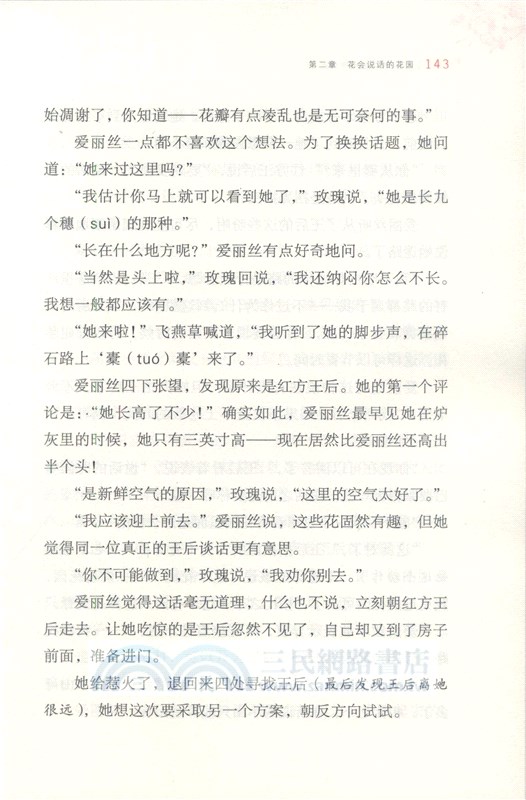 第二章　花会说话的花园　143

始凋谢了，你知道——花瓣有点凌乱也是无可奈何的事。”

爱丽丝一点都不喜欢这个想法。为了换换话题，她问道：“她来过这里吗？”

“我估计你马上就可以看到她了，”玫瑰说，“她是长九个穗（suì）的那种。”

“长在什么地方呢？”爱丽丝有点好奇地问。

“当然是头上啦，”玫瑰回说，“我还纳闷你怎么不长。我想一般都应该有。”

“她来啦！”飞燕草喊道，“我听到了她的脚步声，在碎石路上‘橐（tuó）橐’来了。”

爱丽丝四下张望，发现原来是红方王后。她的第一个评论是：“她长高了不少！”确实如此，爱丽丝最早见她在炉灰里的时候，她只有三英寸高——现在居然比爱丽丝还高出半个头！

“是新鲜空气的原因，”玫瑰说，“这里的空气太好了。”

“我应该迎上前去。”爱丽丝说，这些花固然有趣，但她觉得同一位真正的王后谈话更有意思。

“你不可能做到，”玫瑰说，“我劝你别去。”

爱丽丝觉得这话毫无道理，什么也不说，立刻朝红方王后走去。让她吃惊的是王后忽然不见了，自己却又到了房子前面，准备进门。

三民網路書店

她给惹火了，退回来四处寻找王后（最后发现王后离她很远），她想这次要采取另一个方案，朝反方向试试。